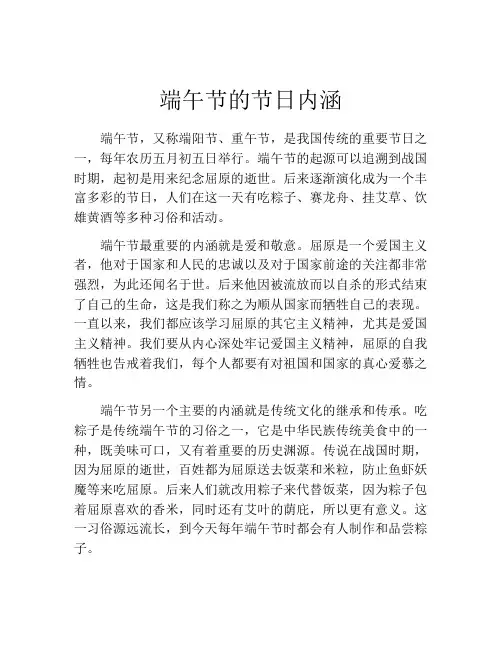 端午节的节日内涵

端午节，又称端阳节、重午节，是我国传统的重要节日之一，每年农历五月初五日举行。端午节的起源可以追溯到战国时期，起初是用来纪念屈原的逝世。后来逐渐演化成为一个丰富多彩的节日，人们在这一天有吃粽子、赛龙舟、挂艾草、饮雄黄酒等多种习俗和活动。

端午节最重要的内涵就是爱和敬意。屈原是一个爱国主义者，他对于国家和人民的忠诚以及对于国家前途的关注都非常强烈，为此还闻名于世。后来他因被流放而以自杀的形式结束了自己的生命，这是我们称之为顺从国家而牺牲自己的表现。一直以来，我们都应该学习屈原的其它主义精神，尤其是爱国主义精神。我们要从内心深处牢记爱国主义精神，屈原的自我牺牲也告戒着我们，每个人都要有对祖国和国家的真心爱慕之情。

端午节另一个主要的内涵就是传统文化的继承和传承。吃粽子是传统端午节的习俗之一，它是中华民族传统美食中的一种，既美味可口，又有着重要的历史渊源。传说在战国时期，因为屈原的逝世，百姓都为屈原送去饭菜和米粒，防止鱼虾妖魔等来吃屈原。后来人们就改用粽子来代替饭菜，因为粽子包着屈原喜欢的香米，同时还有艾叶的荫庇，所以更有意义。这一习俗源远流长，到今天每年端午节时都会有人制作和品尝粽子。